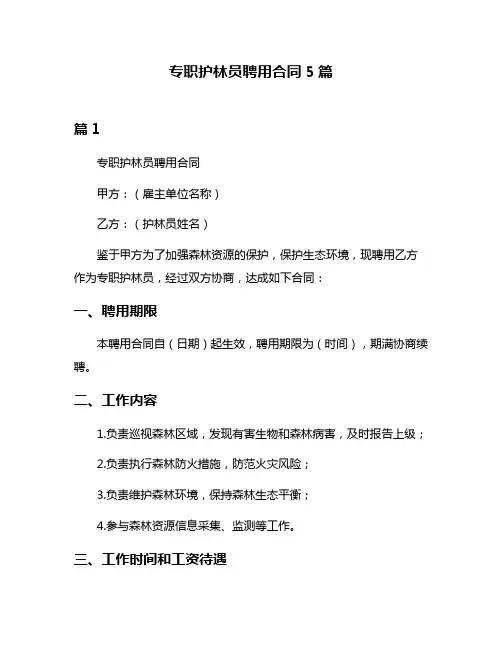 专职护林员聘用合同 5 篇

篇 1

专职护林员聘用合同

甲方：（雇主单位名称）

乙方：（护林员姓名）

鉴于甲方为了加强森林资源的保护，保护生态环境，现聘用乙方作为专职护林员，经过双方协商，达成如下合同：

一、聘用期限

本聘用合同自（日期）起生效，聘用期限为（时间），期满协商续聘。

二、工作内容

1.负责巡视森林区域，发现有害生物和森林病害，及时报告上级；

2.负责执行森林防火措施，防范火灾风险；

3.负责维护森林环境，保持森林生态平衡；

4.参与森林资源信息采集、监测等工作。

三、工作时间和工资待遇